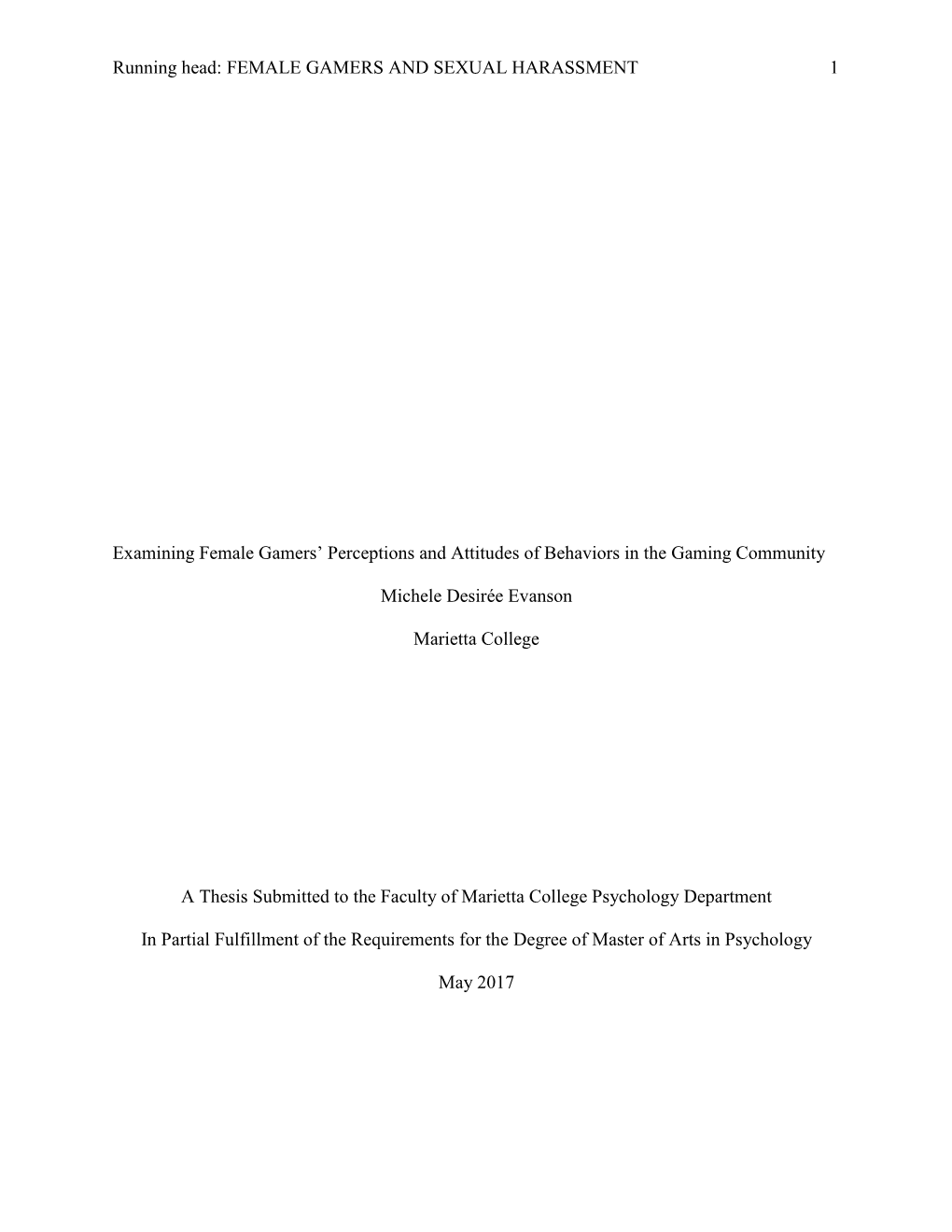 Running head: FEMALE GAMERS AND SEXUAL HARASSMENT 1

Examining Female Gamers’ Perceptions and Attitudes of Behaviors in the Gaming Community

Michele Desirée Evanson

Marietta College

A Thesis Submitted to the Faculty of Marietta College Psychology Department

In Partial Fulfillment of the Requirements for the Degree of Master of Arts in Psychology

May 2017